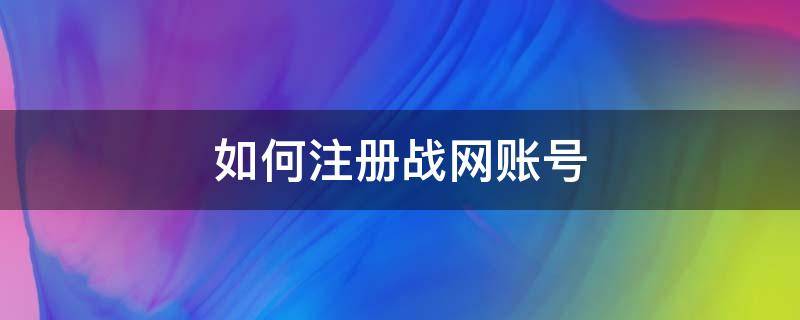 如何注册战网账号